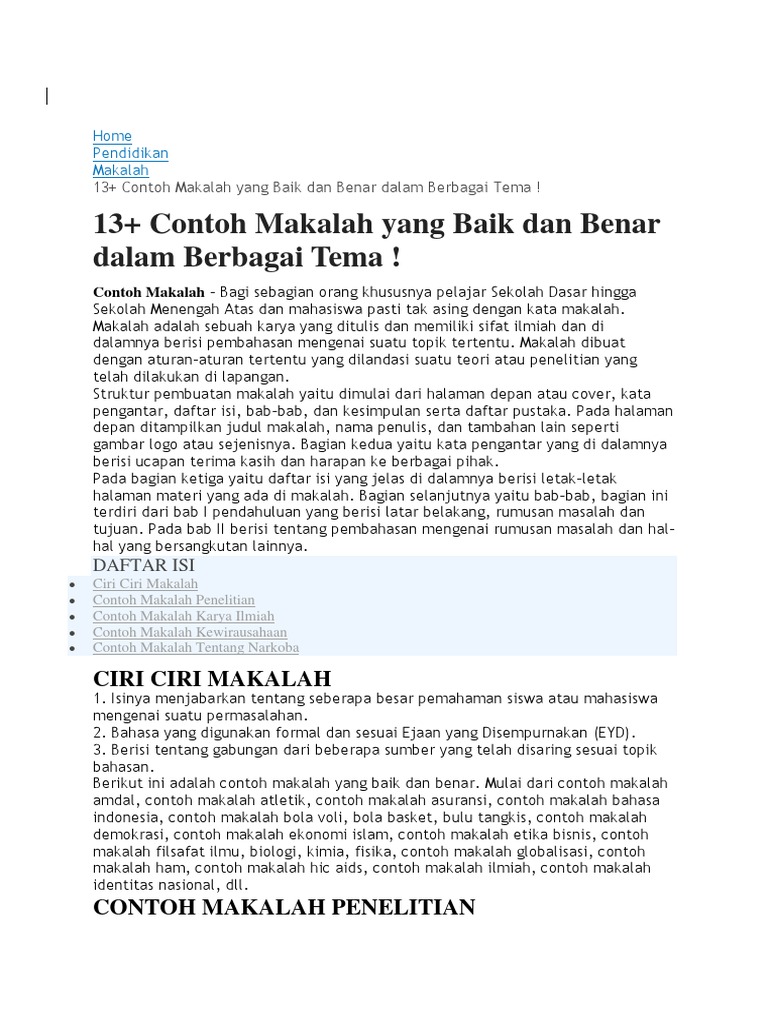 Home
Pendidikan
Makalah
13+ Contoh Makalah yang Baik dan Benar dalam Berbagai Tema !

13+ Contoh Makalah yang Baik dan Benar dalam Berbagai Tema !

Contoh Makalah – Bagi sebagian orang khususnya pelajar Sekolah Dasar hingga Sekolah Menengah Atas dan mahasiswa pasti tak asing dengan kata makalah. Makalah adalah sebuah karya yang ditulis dan memiliki sifat ilmiah dan di dalamnya berisi pembahasan mengenai suatu topik tertentu. Makalah dibuat dengan aturan-aturan tertentu yang dilandasi suatu teori atau penelitian yang telah dilakukan di lapangan.
Struktur pembuatan makalah yaitu dimulai dari halaman depan atau cover, kata pengantar, daftar isi, bab-bab, dan kesimpulan serta daftar pustaka. Pada halaman depan ditampilkan judul makalah, nama penulis, dan tambahan lain seperti gambar logo atau sejenisnya. Bagian kedua yaitu kata pengantar yang di dalamnya berisi ucapan terima kasih dan harapan ke berbagai pihak.
Pada bagian ketiga yaitu daftar isi yang jelas di dalamnya berisi letak-letak halaman materi yang ada di makalah. Bagian selanjutnya yaitu bab-bab, bagian ini terdiri dari bab I pendahuluan yang berisi latar belakang, rumusan masalah dan tujuan. Pada bab II berisi tentang pembahasan mengenai rumusan masalah dan hal-hal yang bersangkutan lainnya.

DAFTAR ISI
- Ciri Ciri Makalah
- Contoh Makalah Penelitian
- Contoh Makalah Karya Ilmiah
- Contoh Makalah Kewirausahaan
- Contoh Makalah Tentang Narkoba

CIRI CIRI MAKALAH
1. Isinya menjabarkan tentang seberapa besar pemahaman siswa atau mahasiswa mengenai suatu permasalahan.
2. Bahasa yang digunakan formal dan sesuai Ejaan yang Disempurnakan (EYD).
3. Berisi tentang gabungan dari beberapa sumber yang telah disaring sesuai topik bahasan.
Berikut ini adalah contoh makalah yang baik dan benar. Mulai dari contoh makalah amdal, contoh makalah atletik, contoh makalah asuransi, contoh makalah bahasa indonesia, contoh makalah bola voli, bola basket, bulu tangkis, contoh makalah demokrasi, contoh makalah ekonomi islam, contoh makalah etika bisnis, contoh makalah filsafat ilmu, biologi, kimia, fisika, contoh makalah globalisasi, contoh makalah ham, contoh makalah hic aids, contoh makalah ilmiah, contoh makalah identitas nasional, dll.

CONTOH MAKALAH PENELITIAN